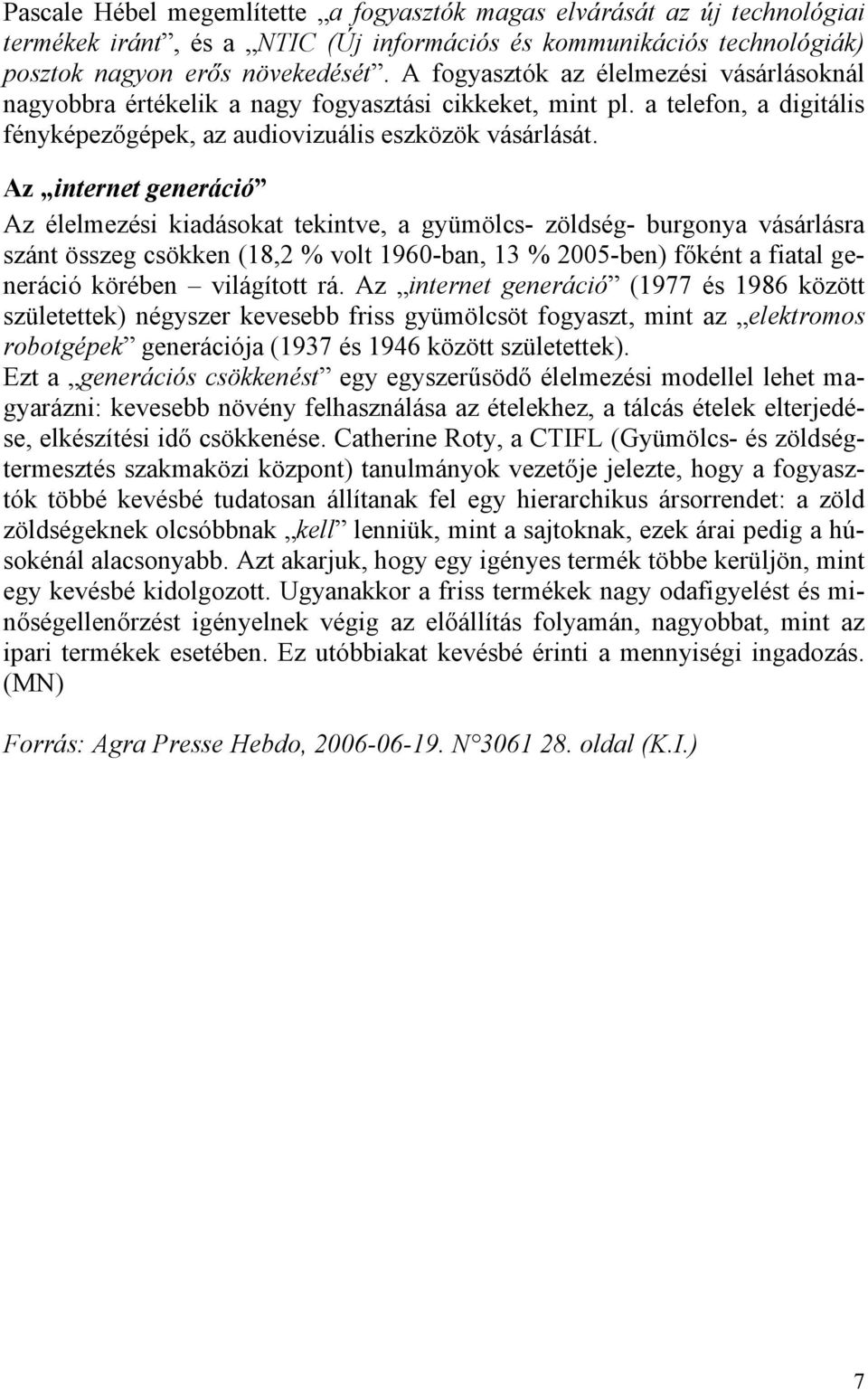 Pascale Hébel megemlítette „a fogyasztók magas elvárását az új technológiai termékek iránt”, és a „NTIC (Új információs és kommunikációs technológiák) posztok nagyon erős növekedését”. A fogyasztók az élelmezési vásárlásoknál nagyobbra értékelik a nagy fogyasztási cikkeket, mint pl. a telefon, a digitális fényképezőgépek, az audiovizuális eszközök vásárlását.

Az „internet generáció”

Az élelmezési kiadásokat tekintve, a gyümölcs- zöldség- burgonya vásárlásra szánt összeg csökken (18,2 % volt 1960-ban, 13 % 2005-ben) főként a fiatal generáció körében – világított rá. Az „internet generáció” (1977 és 1986 között születettek) négyszer kevesebb friss gyümölcsöt fogyaszt, mint az „elektromos robotgépek” generációja (1937 és 1946 között születettek).
Ezt a „generációs csökkenést” egy egyszerűsödő élelmezési modellel lehet magyarázni: kevesebb növény felhasználása az ételekhez, a tálcás ételek elterjedése, elkészítési idő csökkenése. Catherine Roty, a CTIFL (Gyümölcs- és zöldségtermesztés szakmaközi központ) tanulmányok vezetője jelezte, hogy a fogyasztók többé kevésbé tudatosan állítanak fel egy hierarchikus ársorrendet: a zöld zöldségeknek olcsóbbnak „kell” lenniük, mint a sajtoknak, ezek árai pedig a húsokénál alacsonyabb. Azt akarjuk, hogy egy igényes termék többe kerüljön, mint egy kevésbé kidolgozott. Ugyanakkor a friss termékek nagy odafigyelést és minőségellenőrzést igényelnek végig az előállítás folyamán, nagyobbat, mint az ipari termékek esetében. Ez utóbbiakat kevésbé érinti a mennyiségi ingadozás. (MN)

Forrás: Agra Presse Hebdo, 2006-06-19. N°3061 28. oldal (K.I.)

7